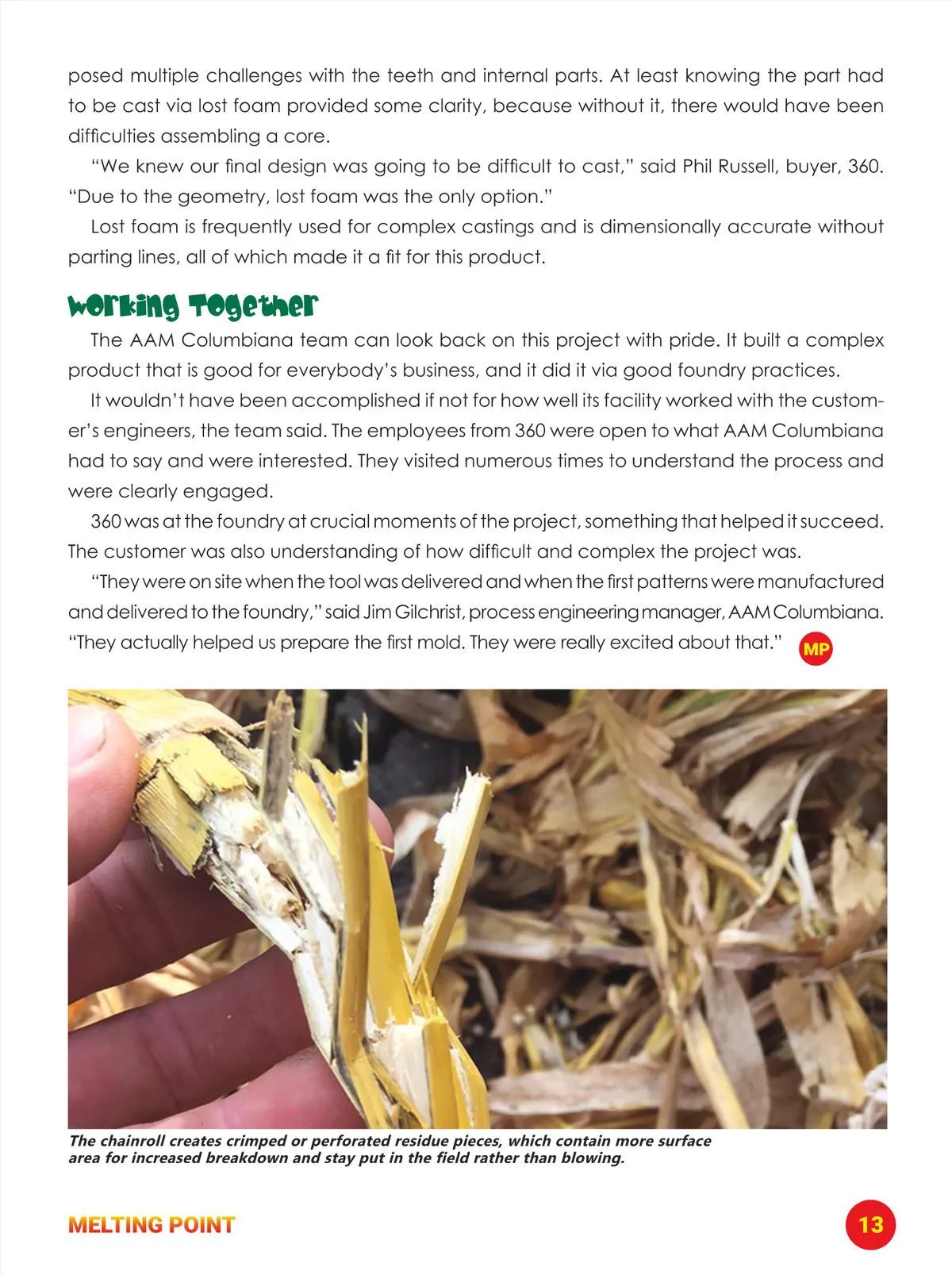 posed multiple challenges with the teeth and internal parts. At least knowing the part had to be cast via lost foam provided some clarity, because without it, there would have been difficulties assembling a core.

"We knew our final design was going to be difficult to cast," said Phil Russell, buyer, 360. "Due to the geometry, lost foam was the only option."

Lost foam is frequently used for complex castings and is dimensionally accurate without parting lines, all of which made it a fit for this product.

Working Together

The AAM Columbiana team can look back on this project with pride. It built a complex product that is good for everybody's business, and it did it via good foundry practices.

It wouldn't have been accomplished if not for how well its facility worked with the customer's engineers, the team said. The employees from 360 were open to what AAM Columbiana had to say and were interested. They visited numerous times to understand the process and were clearly engaged.

360 was at the foundry at crucial moments of the project, something that helped it succeed. The customer was also understanding of how difficult and complex the project was.

"They were on site when the tool was delivered and when the first patterns were manufactured and delivered to the foundry," said Jim Gilchrist, process engineering manager, AAM Columbiana. "They actually helped us prepare the first mold. They were really excited about that." MP

The chainroll creates crimped or perforated residue pieces, which contain more surface area for increased breakdown and stay put in the field rather than blowing.

MELTING POINT

13